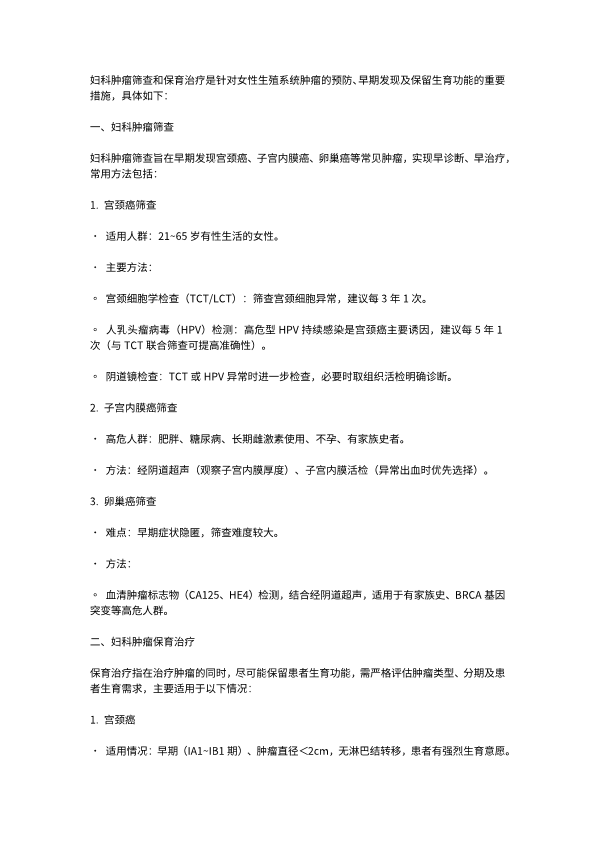 妇科肿瘤筛查和保育治疗是针对女性生殖系统肿瘤的预防、早期发现及保留生育功能的重要措施，具体如下：

一、妇科肿瘤筛查

妇科肿瘤筛查旨在早期发现宫颈癌、子宫内膜癌、卵巢癌等常见肿瘤，实现早诊断、早治疗，常用方法包括：

1. 宫颈癌筛查

· 适用人群：21~65 岁有性生活的女性。

· 主要方法：

◦ 宫颈细胞学检查（TCT/LCT）：筛查宫颈细胞异常，建议每 3 年 1 次。

◦ 人乳头瘤病毒（HPV）检测：高危型 HPV 持续感染是宫颈癌主要诱因，建议每 5 年 1 次（与 TCT 联合筛查可提高准确性）。

◦ 阴道镜检查：TCT 或 HPV 异常时进一步检查，必要时取组织活检明确诊断。

2. 子宫内膜癌筛查

· 高危人群：肥胖、糖尿病、长期雌激素使用、不孕、有家族史者。

· 方法：经阴道超声（观察子宫内膜厚度）、子宫内膜活检（异常出血时优先选择）。

3. 卵巢癌筛查

· 难点：早期症状隐匿，筛查难度较大。

· 方法：

◦ 血清肿瘤标志物（CA125、HE4）检测，结合经阴道超声，适用于有家族史、BRCA 基因突变等高危人群。

二、妇科肿瘤保育治疗

保育治疗指在治疗肿瘤的同时，尽可能保留患者生育功能，需严格评估肿瘤类型、分期及患者生育需求，主要适用于以下情况：

1. 宫颈癌

· 适用情况：早期（IA1~IB1 期）、肿瘤直径<2cm，无淋巴结转移，患者有强烈生育意愿。